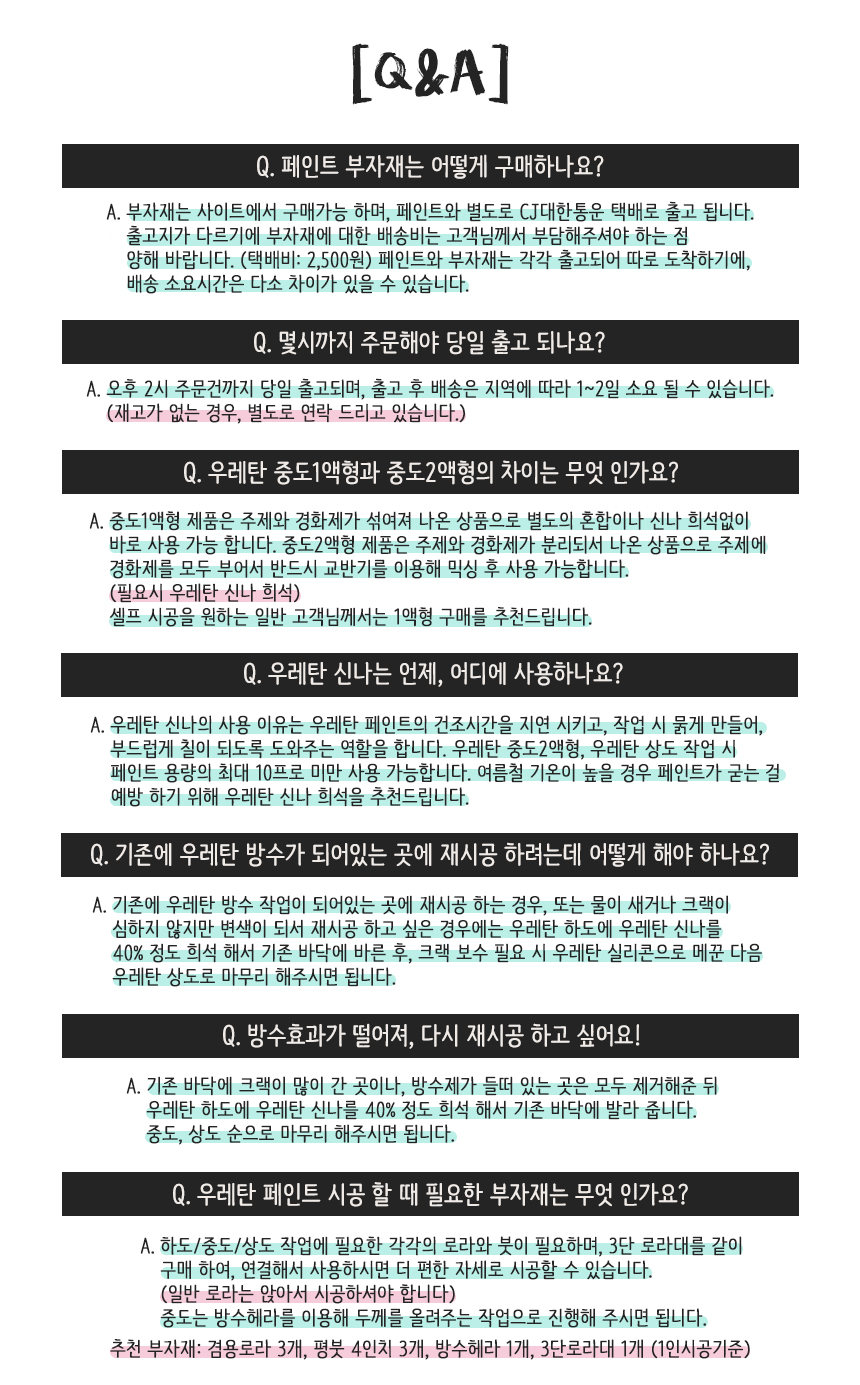 [Q&A]

Q. 페인트 부자재는 어떻게 구매하나요?

A. 부자재는 사이트에서 구매가능 하며, 페인트와 별도로 CJ대한통운 택배로 출고 됩니다. 출고지가 다르기에 부자재에 대한 배송비는 고객님께서 부담해주셔야 하는 점 양해 바랍니다. (택배비: 2,500원) 페인트와 부자재는 각각 출고되어 따로 도착하기에, 배송 소요시간은 다소 차이가 있을 수 있습니다.

Q. 몇시까지 주문해야 당일 출고 되나요?

A. 오후 2시 주문건까지 당일 출고되며, 출고 후 배송은 지역에 따라 1~2일 소요 될 수 있습니다. (재고가 없는 경우, 별도로 연락 드리고 있습니다.)

Q. 우레탄 중도1액형과 중도2액형의 차이는 무엇 인가요?

A. 중도1액형 제품은 주제와 경화제가 섞여져 나온 상품으로 별도의 혼합이나 신나 희석없이 바로 사용 가능 합니다. 중도2액형 제품은 주제와 경화제가 분리되서 나온 상품으로 주제에 경화제를 모두 부어서 반드시 교반기를 이용해 믹싱 후 사용 가능합니다. (필요시 우레탄 신나 희석) 셀프 시공을 원하는 일반 고객님께서는 1액형 구매를 추천드립니다.

Q. 우레탄 신나는 언제, 어디에 사용하나요?

A. 우레탄 신나의 사용 이유는 우레탄 페인트의 건조시간을 지연 시키고, 작업 시 묽게 만들어, 부드럽게 칠이 되도록 도와주는 역할을 합니다. 우레탄 중도2액형, 우레탄 상도 작업 시 페인트 용량의 최대 10프로 미만 사용 가능합니다. 여름철 기온이 높을 경우 페인트가 굳는 걸 예방 하기 위해 우레탄 신나 희석을 추천드립니다.

Q. 기존에 우레탄 방수가 되어있는 곳에 재시공 하려는데 어떻게 해야 하나요?

A. 기존에 우레탄 방수 작업이 되어있는 곳에 재시공 하는 경우, 또는 물이 새거나 크랙이 심하지 않지만 변색이 되서 재시공 하고 싶은 경우에는 우레탄 하도에 우레탄 신나를 40% 정도 희석 해서 기존 바닥에 바른 후, 크랙 보수 필요 시 우레탄 실리콘으로 메꾼 다음 우레탄 상도로 마무리 해주시면 됩니다.

Q. 방수효과가 떨어져, 다시 재시공 하고 싶어요!

A. 기존 바닥에 크랙이 많이 간 곳이나, 방수제가 들떠 있는 곳은 모두 제거해준 뒤 우레탄 하도에 우레탄 신나를 40% 정도 희석 해서 기존 바닥에 발라 줍니다. 중도, 상도 순으로 마무리 해주시면 됩니다.

Q. 우레탄 페인트 시공 할 때 필요한 부자재는 무엇 인가요?

A. 하도/중도/상도 작업에 필요한 각각의 로라와 붓이 필요하며, 3단 로라대를 같이 구매 하여, 연결해서 사용하시면 더 편한 자세로 시공할 수 있습니다. (일반 로라는 앉아서 시공하셔야 합니다) 중도는 방수헤라를 이용해 두께를 올려주는 작업으로 진행해 주시면 됩니다.
추천 부자재: 겸용로라 3개, 평붓 4인치 3개, 방수헤라 1개, 3단로라대 1개 (1인시공기준)